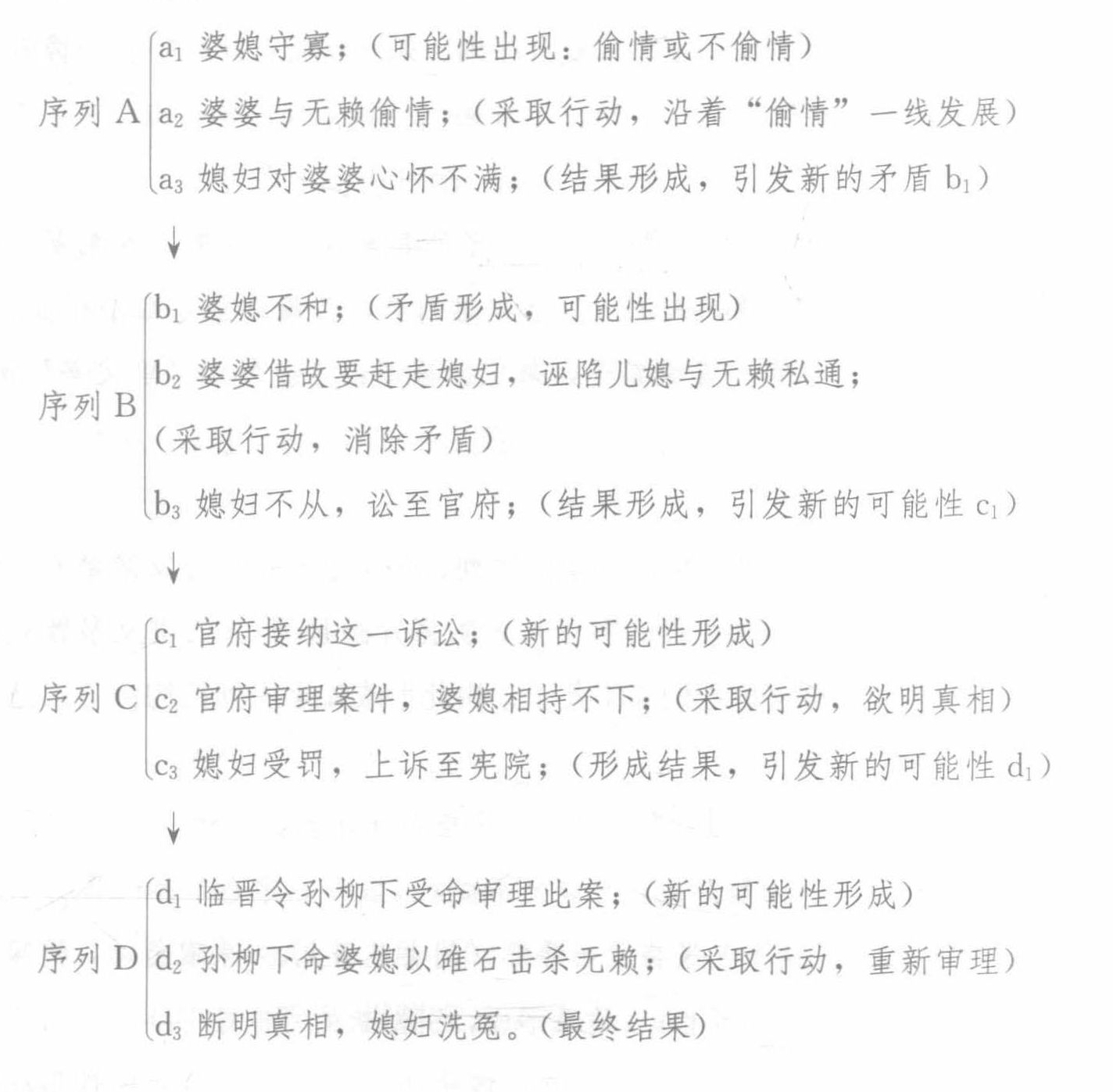 序列 A
$a_1$ 婆媳守寡；（可能性出现：偷情或不偷情）
$a_2$ 婆婆与无赖偷情；（采取行动，沿着“偷情”一线发展）
$a_3$ 媳妇对婆婆心怀不满；（结果形成，引发新的矛盾 $b_1$）

↓

序列 B
$b_1$ 婆媳不和；（矛盾形成，可能性出现）
$b_2$ 婆婆借故要赶走媳妇，诬陷儿媳与无赖私通；（采取行动，消除矛盾）
$b_3$ 媳妇不从，讼至官府；（结果形成，引发新的可能性 $c_1$）

↓

序列 C
$c_1$ 官府接纳这一诉讼；（新的可能性形成）
$c_2$ 官府审理案件，婆媳相持不下；（采取行动，欲明真相）
$c_3$ 媳妇受罚，上诉至宪院；（形成结果，引发新的可能性 $d_1$）

↓

序列 D
$d_1$ 临晋令孙柳下受命审理此案；（新的可能性形成）
$d_2$ 孙柳下命婆媳以碓石击杀无赖；（采取行动，重新审理）
$d_3$ 断明真相，媳妇洗冤。（最终结果）